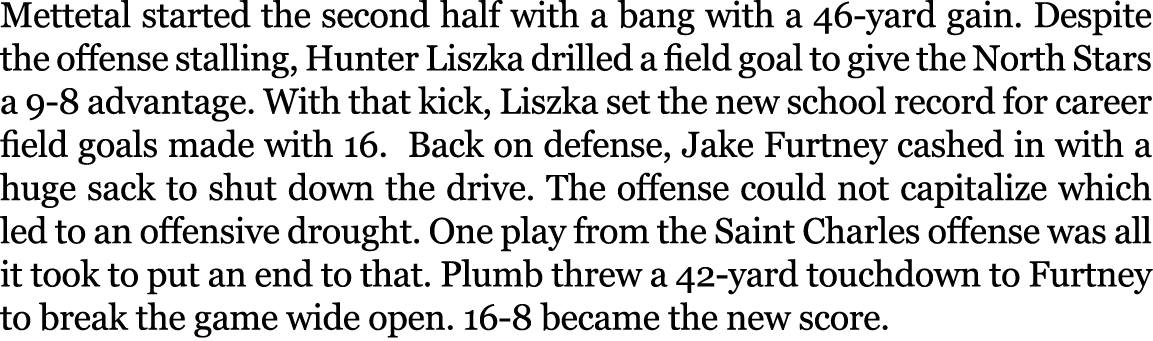 Mettetal started the second half with a bang with a 46-yard gain. Despite the offense stalling, Hunter Liszka drilled a field goal to give the North Stars a 9-8 advantage. With that kick, Liszka set the new school record for career field goals made with 16. Back on defense, Jake Furtney cashed in with a huge sack to shut down the drive. The offense could not capitalize which led to an offensive drought. One play from the Saint Charles offense was all it took to put an end to that. Plumb threw a 42-yard touchdown to Furtney to break the game wide open. 16-8 became the new score.